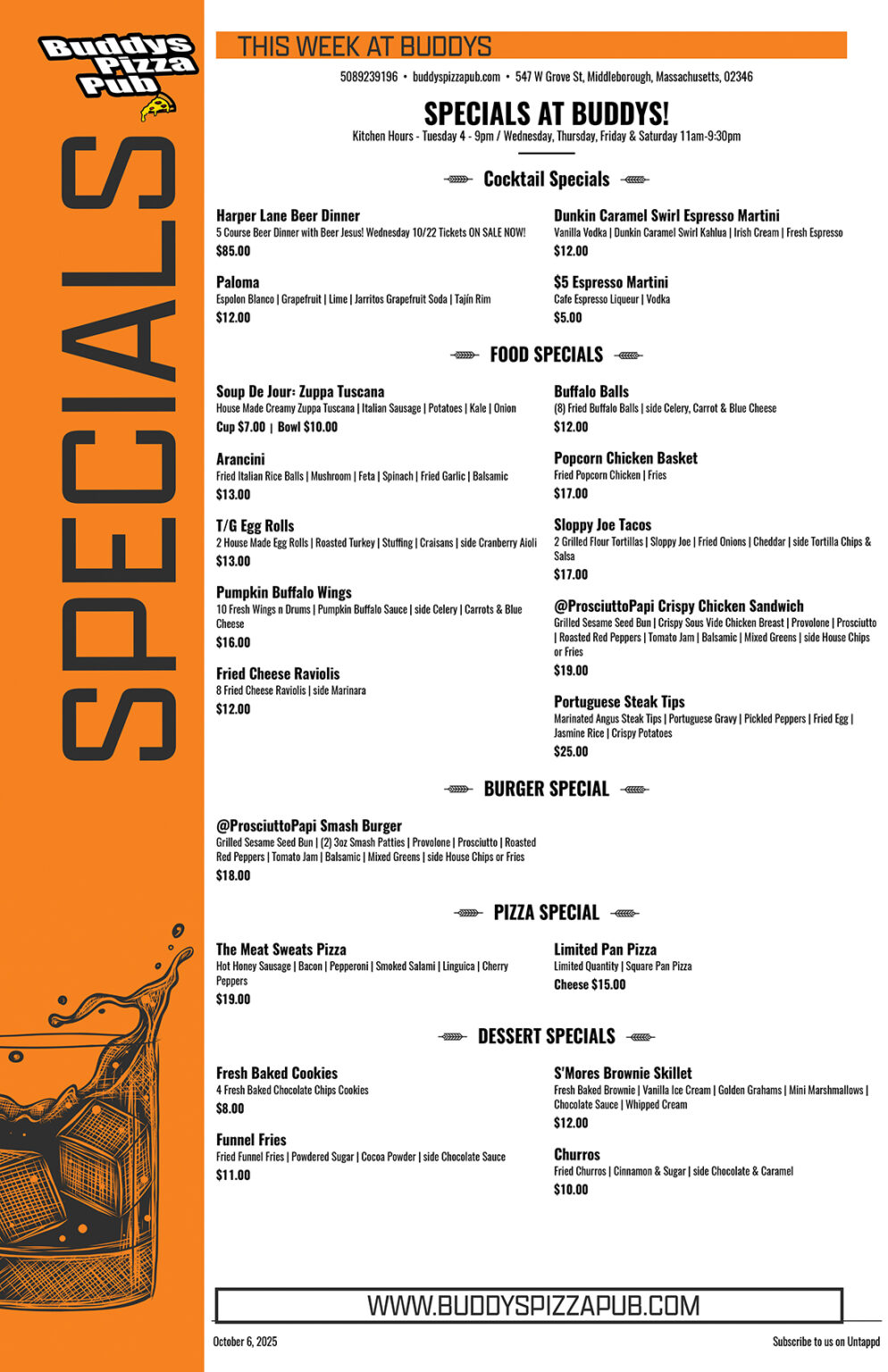 Buddys Pizza Pub

SPECIALS

THIS WEEK AT BUDDYS

5089239196 • buddyspizzapub.com • 547 W Grove St, Middleborough, Massachusetts, 02346

SPECIALS AT BUDDYS!

Kitchen Hours - Tuesday 4 - 9pm / Wednesday, Thursday, Friday & Saturday 11am-9:30pm

Cocktail Specials

Harper Lane Beer Dinner
5 Course Beer Dinner with Beer Jesus! Wednesday 10/22 Tickets ON SALE NOW!
$85.00

Paloma
Espolon Blanco | Grapefruit | Lime | Jarritos Grapefruit Soda | Tajín Rim
$12.00

Dunkin Caramel Swirl Espresso Martini
Vanilla Vodka | Dunkin Caramel Swirl Kahlua | Irish Cream | Fresh Espresso
$12.00

$5 Espresso Martini
Cafe Espresso Liqueur | Vodka
$5.00

FOOD SPECIALS

Soup De Jour: Zuppa Tuscana
House Made Creamy Zuppa Tuscana | Italian Sausage | Potatoes | Kale | Onion
Cup $7.00 | Bowl $10.00

Arancini
Fried Italian Rice Balls | Mushroom | Feta | Spinach | Fried Garlic | Balsamic
$13.00

T/G Egg Rolls
2 House Made Egg Rolls | Roasted Turkey | Stuffing | Craisans | side Cranberry Aioli
$13.00

Pumpkin Buffalo Wings
10 Fresh Wings n Drums | Pumpkin Buffalo Sauce | side Celery | Carrots & Blue Cheese
$16.00

Fried Cheese Raviolis
8 Fried Cheese Raviolis | side Marinara
$12.00

Buffalo Balls
(8) Fried Buffalo Balls | side Celery, Carrot & Blue Cheese
$12.00

Popcorn Chicken Basket
Fried Popcorn Chicken | Fries
$17.00

Sloppy Joe Tacos
2 Grilled Flour Tortillas | Sloppy Joe | Fried Onions | Cheddar | side Tortilla Chips & Salsa
$17.00

@ProsciuttoPapi Crispy Chicken Sandwich
Grilled Sesame Seed Bun | Crispy Sous Vide Chicken Breast | Provolone | Prosciutto | Roasted Red Peppers | Tomato Jam | Balsamic | Mixed Greens | side House Chips or Fries
$19.00

Portuguese Steak Tips
Marinated Angus Steak Tips | Portuguese Gravy | Pickled Peppers | Fried Egg | Jasmine Rice | Crispy Potatoes
$25.00

BURGER SPECIAL

@ProsciuttoPapi Smash Burger
Grilled Sesame Seed Bun | (2) 3oz Smash Patties | Provolone | Prosciutto | Roasted Red Peppers | Tomato Jam | Balsamic | Mixed Greens | side House Chips or Fries
$18.00

PIZZA SPECIAL

The Meat Sweats Pizza
Hot Honey Sausage | Bacon | Pepperoni | Smoked Salami | Linguica | Cherry Peppers
$19.00

Limited Pan Pizza
Limited Quantity | Square Pan Pizza
Cheese $15.00

DESSERT SPECIALS

Fresh Baked Cookies
4 Fresh Baked Chocolate Chips Cookies
$8.00

Funnel Fries
Fried Funnel Fries | Powdered Sugar | Cocoa Powder | side Chocolate Sauce
$11.00

S'Mores Brownie Skillet
Fresh Baked Brownie | Vanilla Ice Cream | Golden Grahams | Mini Marshmallows | Chocolate Sauce | Whipped Cream
$12.00

Churros
Fried Churros | Cinnamon & Sugar | side Chocolate & Caramel
$10.00

WWW.BUDDYSPIZZAPUB.COM

October 6, 2025

Subscribe to us on Untappd